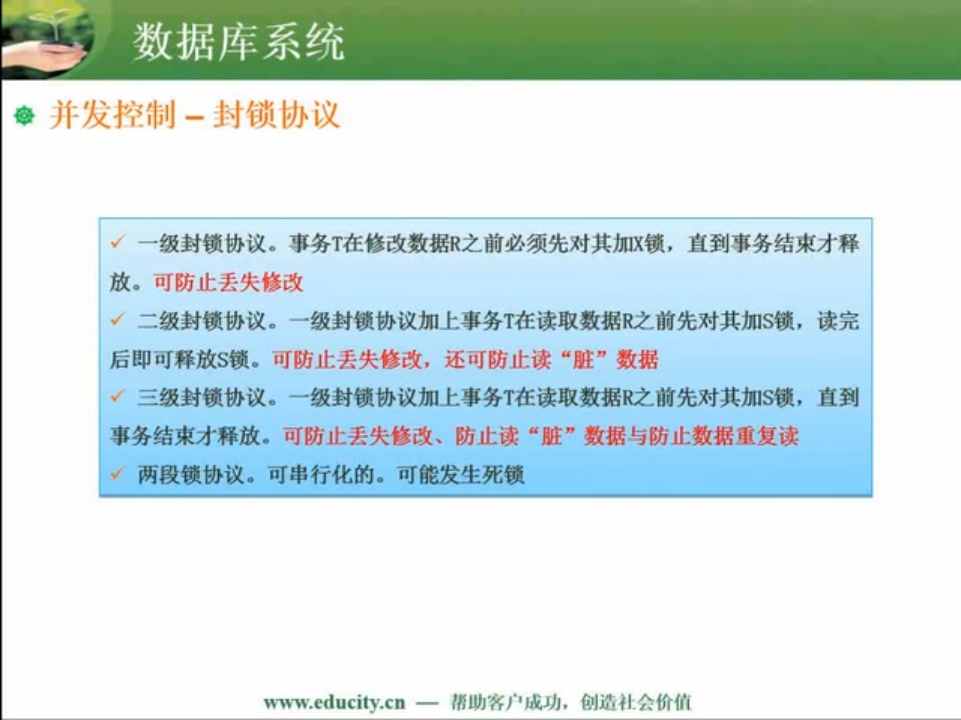 数据库系统

并发控制 – 封锁协议

✓ 一级封锁协议。事务T在修改数据R之前必须先对其加X锁，直到事务结束才释放。可防止丢失修改

✓ 二级封锁协议。一级封锁协议加上事务T在读取数据R之前先对其加S锁，读完后即可释放S锁。可防止丢失修改，还可防止读“脏”数据

✓ 三级封锁协议。一级封锁协议加上事务T在读取数据R之前先对其加S锁，直到事务结束才释放。可防止丢失修改、防止读“脏”数据与防止数据重复读

✓ 两段锁协议。可串行化的。可能发生死锁

www.educity.cn — 帮助客户成功，创造社会价值